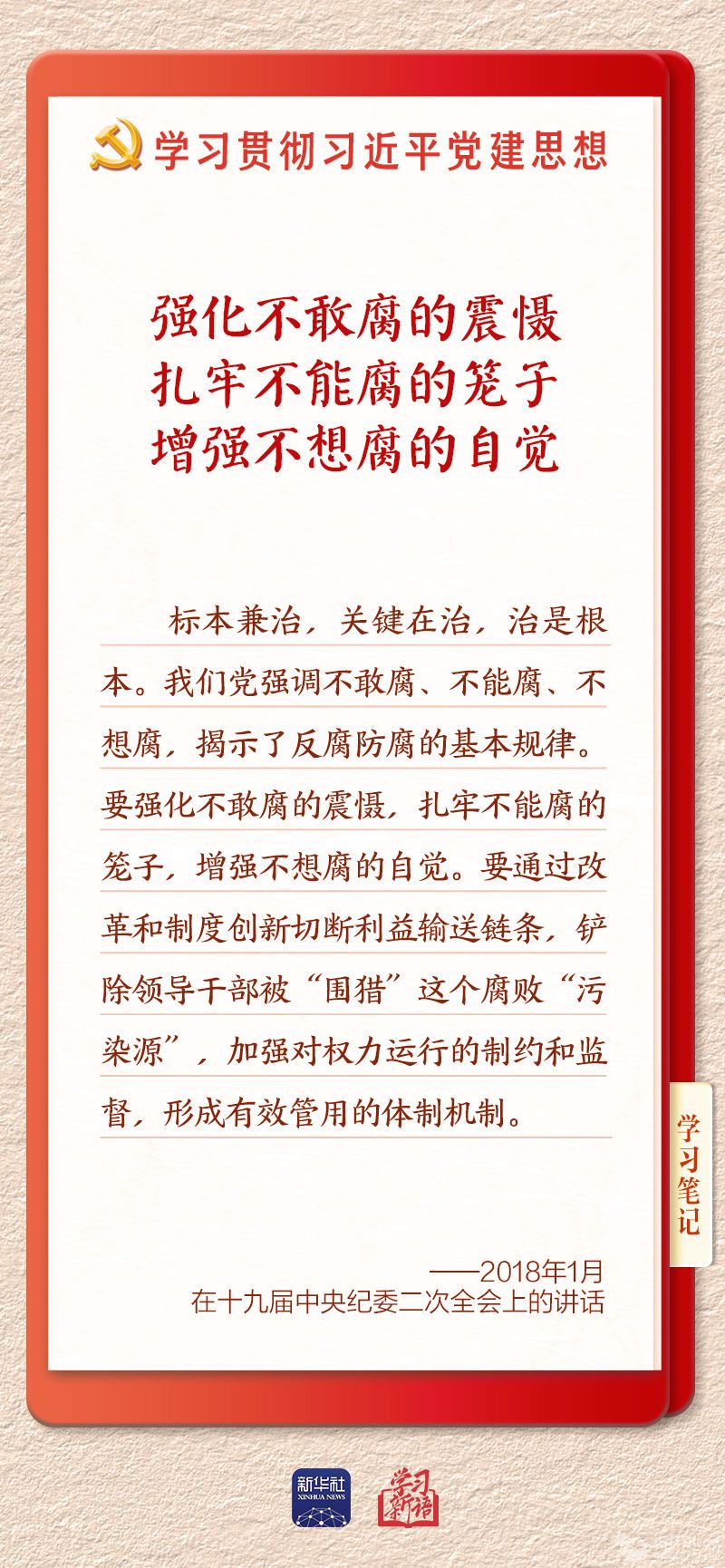 学习贯彻习近平党建思想

强化不敢腐的震慑
扎牢不能腐的笼子
增强不想腐的自觉

标本兼治，关键在治，治是根本。我们党强调不敢腐、不能腐、不想腐，揭示了反腐防腐的基本规律。要强化不敢腐的震慑，扎牢不能腐的笼子，增强不想腐的自觉。要通过改革和制度创新切断利益输送链条，铲除领导干部被“围猎”这个腐败“污染源”，加强对权力运行的制约和监督，形成有效管用的体制机制。

学习笔记

——2018年1月
在十九届中央纪委二次全会上的讲话

新华社
XINHUA NEWS

学习新语